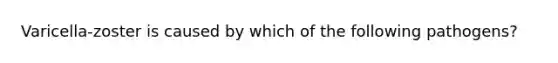 Varicella-zoster is caused by which of the following pathogens?